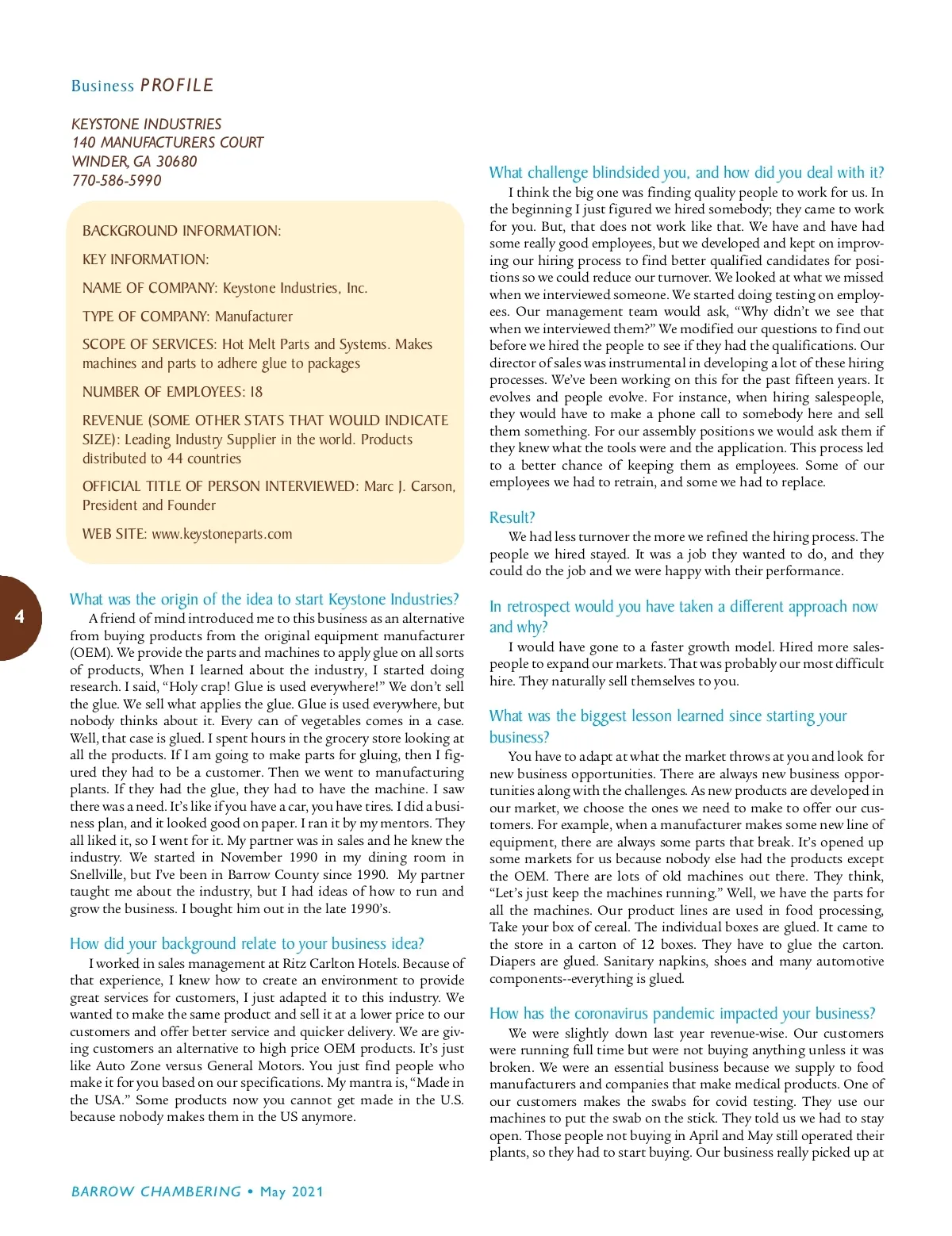 Business PROFILE

KEYSTONE INDUSTRIES
140 MANUFACTURERS COURT
WINDER, GA 30680
770-586-5990

BACKGROUND INFORMATION:

KEY INFORMATION:

NAME OF COMPANY: Keystone Industries, Inc.

TYPE OF COMPANY: Manufacturer

SCOPE OF SERVICES: Hot Melt Parts and Systems. Makes machines and parts to adhere glue to packages

NUMBER OF EMPLOYEES: 18

REVENUE (SOME OTHER STATS THAT WOULD INDICATE SIZE): Leading Industry Supplier in the world. Products distributed to 44 countries

OFFICIAL TITLE OF PERSON INTERVIEWED: Marc J. Carson, President and Founder

WEB SITE: www.keystoneparts.com

4

What was the origin of the idea to start Keystone Industries?
A friend of mind introduced me to this business as an alternative from buying products from the original equipment manufacturer (OEM). We provide the parts and machines to apply glue on all sorts of products, When I learned about the industry, I started doing research. I said, "Holy crap! Glue is used everywhere!" We don't sell the glue. We sell what applies the glue. Glue is used everywhere, but nobody thinks about it. Every can of vegetables comes in a case. Well, that case is glued. I spent hours in the grocery store looking at all the products. If I am going to make parts for gluing, then I figured they had to be a customer. Then we went to manufacturing plants. If they had the glue, they had to have the machine. I saw there was a need. It's like if you have a car, you have tires. I did a business plan, and it looked good on paper. I ran it by my mentors. They all liked it, so I went for it. My partner was in sales and he knew the industry. We started in November 1990 in my dining room in Snellville, but I've been in Barrow County since 1990. My partner taught me about the industry, but I had ideas of how to run and grow the business. I bought him out in the late 1990's.

How did your background relate to your business idea?
I worked in sales management at Ritz Carlton Hotels. Because of that experience, I knew how to create an environment to provide great services for customers, I just adapted it to this industry. We wanted to make the same product and sell it at a lower price to our customers and offer better service and quicker delivery. We are giving customers an alternative to high price OEM products. It's just like Auto Zone versus General Motors. You just find people who make it for you based on our specifications. My mantra is, "Made in the USA." Some products now you cannot get made in the U.S. because nobody makes them in the US anymore.

What challenge blindsided you, and how did you deal with it?
I think the big one was finding quality people to work for us. In the beginning I just figured we hired somebody; they came to work for you. But, that does not work like that. We have and have had some really good employees, but we developed and kept on improving our hiring process to find better qualified candidates for positions so we could reduce our turnover. We looked at what we missed when we interviewed someone. We started doing testing on employees. Our management team would ask, "Why didn't we see that when we interviewed them?" We modified our questions to find out before we hired the people to see if they had the qualifications. Our director of sales was instrumental in developing a lot of these hiring processes. We've been working on this for the past fifteen years. It evolves and people evolve. For instance, when hiring salespeople, they would have to make a phone call to somebody here and sell them something. For our assembly positions we would ask them if they knew what the tools were and the application. This process led to a better chance of keeping them as employees. Some of our employees we had to retrain, and some we had to replace.

Result?
We had less turnover the more we refined the hiring process. The people we hired stayed. It was a job they wanted to do, and they could do the job and we were happy with their performance.

In retrospect would you have taken a different approach now and why?
I would have gone to a faster growth model. Hired more salespeople to expand our markets. That was probably our most difficult hire. They naturally sell themselves to you.

What was the biggest lesson learned since starting your business?
You have to adapt at what the market throws at you and look for new business opportunities. There are always new business opportunities along with the challenges. As new products are developed in our market, we choose the ones we need to make to offer our customers. For example, when a manufacturer makes some new line of equipment, there are always some parts that break. It's opened up some markets for us because nobody else had the products except the OEM. There are lots of old machines out there. They think, "Let's just keep the machines running." Well, we have the parts for all the machines. Our product lines are used in food processing, Take your box of cereal. The individual boxes are glued. It came to the store in a carton of 12 boxes. They have to glue the carton. Diapers are glued. Sanitary napkins, shoes and many automotive components--everything is glued.

How has the coronavirus pandemic impacted your business?
We were slightly down last year revenue-wise. Our customers were running full time but were not buying anything unless it was broken. We were an essential business because we supply to food manufacturers and companies that make medical products. One of our customers makes the swabs for covid testing. They use our machines to put the swab on the stick. They told us we had to stay open. Those people not buying in April and May still operated their plants, so they had to start buying. Our business really picked up at

BARROW CHAMBERING • May 2021